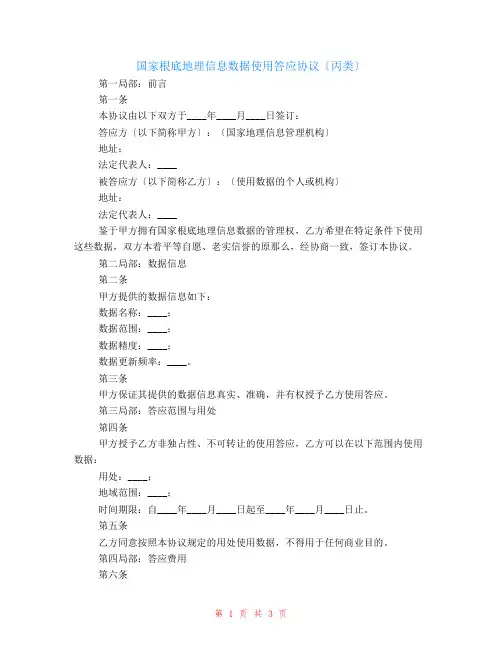 国家根底地理信息数据使用答应协议〔丙类〕

第一局部：前言

第一条

本协议由以下双方于____年____月____日签订：

答应方〔以下简称甲方〕：〔国家地理信息管理机构〕

地址：

法定代表人：____

被答应方〔以下简称乙方〕：〔使用数据的个人或机构〕

地址：

法定代表人：____

鉴于甲方拥有国家根底地理信息数据的管理权，乙方希望在特定条件下使用这些数据，双方本着平等自愿、老实信誉的原那么，经协商一致，签订本协议。

第二局部：数据信息

第二条

甲方提供的数据信息如下：

数据名称：____；

数据范围：____；

数据精度：____；

数据更新频率：____。

第三条

甲方保证其提供的数据信息真实、准确，并有权授予乙方使用答应。

第三局部：答应范围与用处

第四条

甲方授予乙方非独占性、不可转让的使用答应，乙方可以在以下范围内使用数据：

用处：____；

地域范围：____；

时间期限：自____年____月____日起至____年____月____日止。

第五条

乙方同意按照本协议规定的用处使用数据，不得用于任何商业目的。

第四局部：答应费用

第六条

第 1 页 共 3 页